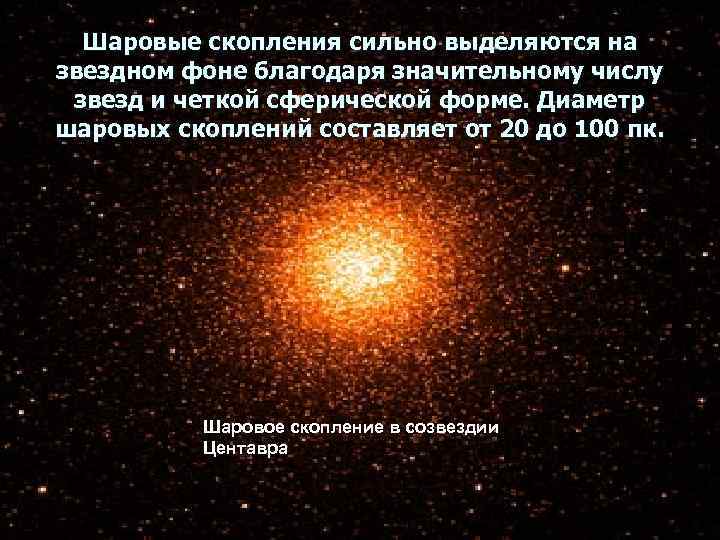 Шаровые скопления сильно выделяются на звездном фоне благодаря значительному числу звезд и четкой сферической форме. Диаметр шаровых скоплений составляет от 20 до 100 пк.

Шаровое скопление в созвездии Центавра